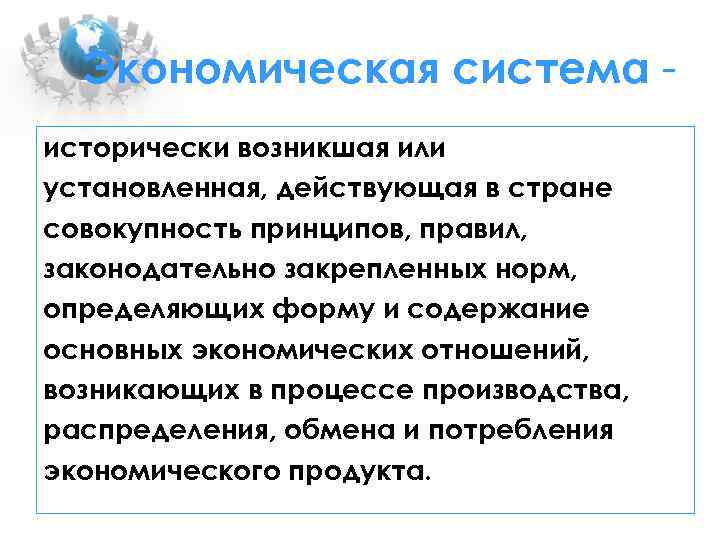 Экономическая система -

исторически возникшая или установленная, действующая в стране совокупность принципов, правил, законодательно закрепленных норм, определяющих форму и содержание основных экономических отношений, возникающих в процессе производства, распределения, обмена и потребления экономического продукта.